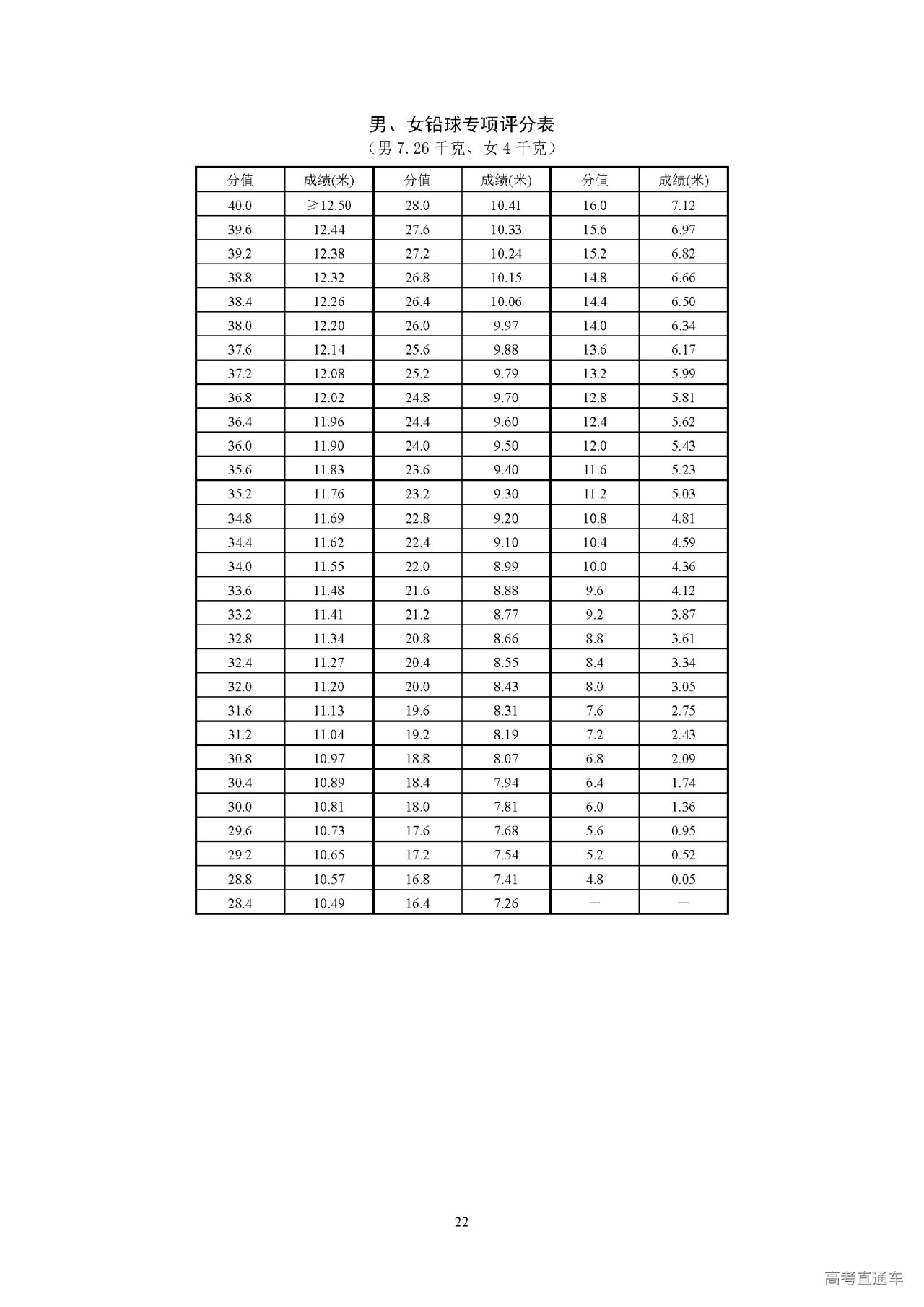 男、女铅球专项评分表

（男 7.26 千克、女 4 千克）

| 分值 | 成绩(米) | 分值 | 成绩(米) | 分值 | 成绩(米) |
|---|---|---|---|---|---|
| 40.0 | ≥12.50 | 28.0 | 10.41 | 16.0 | 7.12 |
| 39.6 | 12.44 | 27.6 | 10.33 | 15.6 | 6.97 |
| 39.2 | 12.38 | 27.2 | 10.24 | 15.2 | 6.82 |
| 38.8 | 12.32 | 26.8 | 10.15 | 14.8 | 6.66 |
| 38.4 | 12.26 | 26.4 | 10.06 | 14.4 | 6.50 |
| 38.0 | 12.20 | 26.0 | 9.97 | 14.0 | 6.34 |
| 37.6 | 12.14 | 25.6 | 9.88 | 13.6 | 6.17 |
| 37.2 | 12.08 | 25.2 | 9.79 | 13.2 | 5.99 |
| 36.8 | 12.02 | 24.8 | 9.70 | 12.8 | 5.81 |
| 36.4 | 11.96 | 24.4 | 9.60 | 12.4 | 5.62 |
| 36.0 | 11.90 | 24.0 | 9.50 | 12.0 | 5.43 |
| 35.6 | 11.83 | 23.6 | 9.40 | 11.6 | 5.23 |
| 35.2 | 11.76 | 23.2 | 9.30 | 11.2 | 5.03 |
| 34.8 | 11.69 | 22.8 | 9.20 | 10.8 | 4.81 |
| 34.4 | 11.62 | 22.4 | 9.10 | 10.4 | 4.59 |
| 34.0 | 11.55 | 22.0 | 8.99 | 10.0 | 4.36 |
| 33.6 | 11.48 | 21.6 | 8.88 | 9.6 | 4.12 |
| 33.2 | 11.41 | 21.2 | 8.77 | 9.2 | 3.87 |
| 32.8 | 11.34 | 20.8 | 8.66 | 8.8 | 3.61 |
| 32.4 | 11.27 | 20.4 | 8.55 | 8.4 | 3.34 |
| 32.0 | 11.20 | 20.0 | 8.43 | 8.0 | 3.05 |
| 31.6 | 11.13 | 19.6 | 8.31 | 7.6 | 2.75 |
| 31.2 | 11.04 | 19.2 | 8.19 | 7.2 | 2.43 |
| 30.8 | 10.97 | 18.8 | 8.07 | 6.8 | 2.09 |
| 30.4 | 10.89 | 18.4 | 7.94 | 6.4 | 1.74 |
| 30.0 | 10.81 | 18.0 | 7.81 | 6.0 | 1.36 |
| 29.6 | 10.73 | 17.6 | 7.68 | 5.6 | 0.95 |
| 29.2 | 10.65 | 17.2 | 7.54 | 5.2 | 0.52 |
| 28.8 | 10.57 | 16.8 | 7.41 | 4.8 | 0.05 |
| 28.4 | 10.49 | 16.4 | 7.26 | — | — |

22

高考直通车